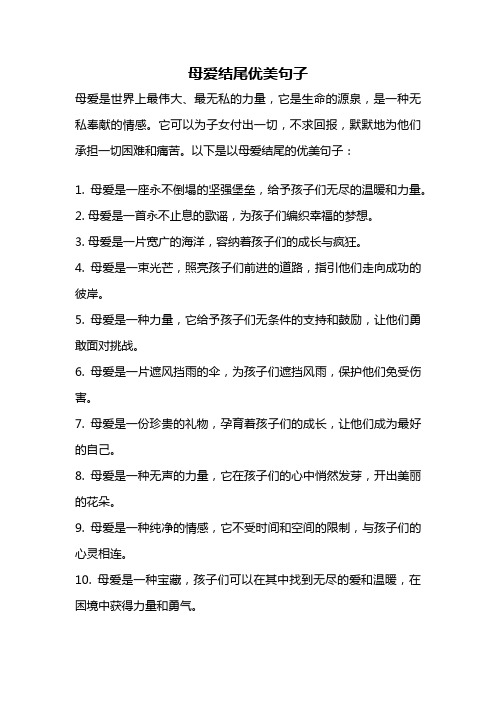 母爱结尾优美句子

母爱是世界上最伟大、最无私的力量，它是生命的源泉，是一种无私奉献的情感。它可以为子女付出一切，不求回报，默默地为他们承担一切困难和痛苦。以下是以母爱结尾的优美句子：

1. 母爱是一座永不倒塌的坚强堡垒，给予孩子们无尽的温暖和力量。
2. 母爱是一首永不止息的歌谣，为孩子们编织幸福的梦想。
3. 母爱是一片宽广的海洋，容纳着孩子们的成长与疯狂。
4. 母爱是一束光芒，照亮孩子们前进的道路，指引他们走向成功的彼岸。
5. 母爱是一种力量，它给予孩子们无条件的支持和鼓励，让他们勇敢面对挑战。
6. 母爱是一片遮风挡雨的伞，为孩子们遮挡风雨，保护他们免受伤害。
7. 母爱是一份珍贵的礼物，孕育着孩子们的成长，让他们成为最好的自己。
8. 母爱是一种无声的力量，它在孩子们的心中悄然发芽，开出美丽的花朵。
9. 母爱是一种纯净的情感，它不受时间和空间的限制，与孩子们的心灵相连。
10. 母爱是一种宝藏，孩子们可以在其中找到无尽的爱和温暖，在困境中获得力量和勇气。